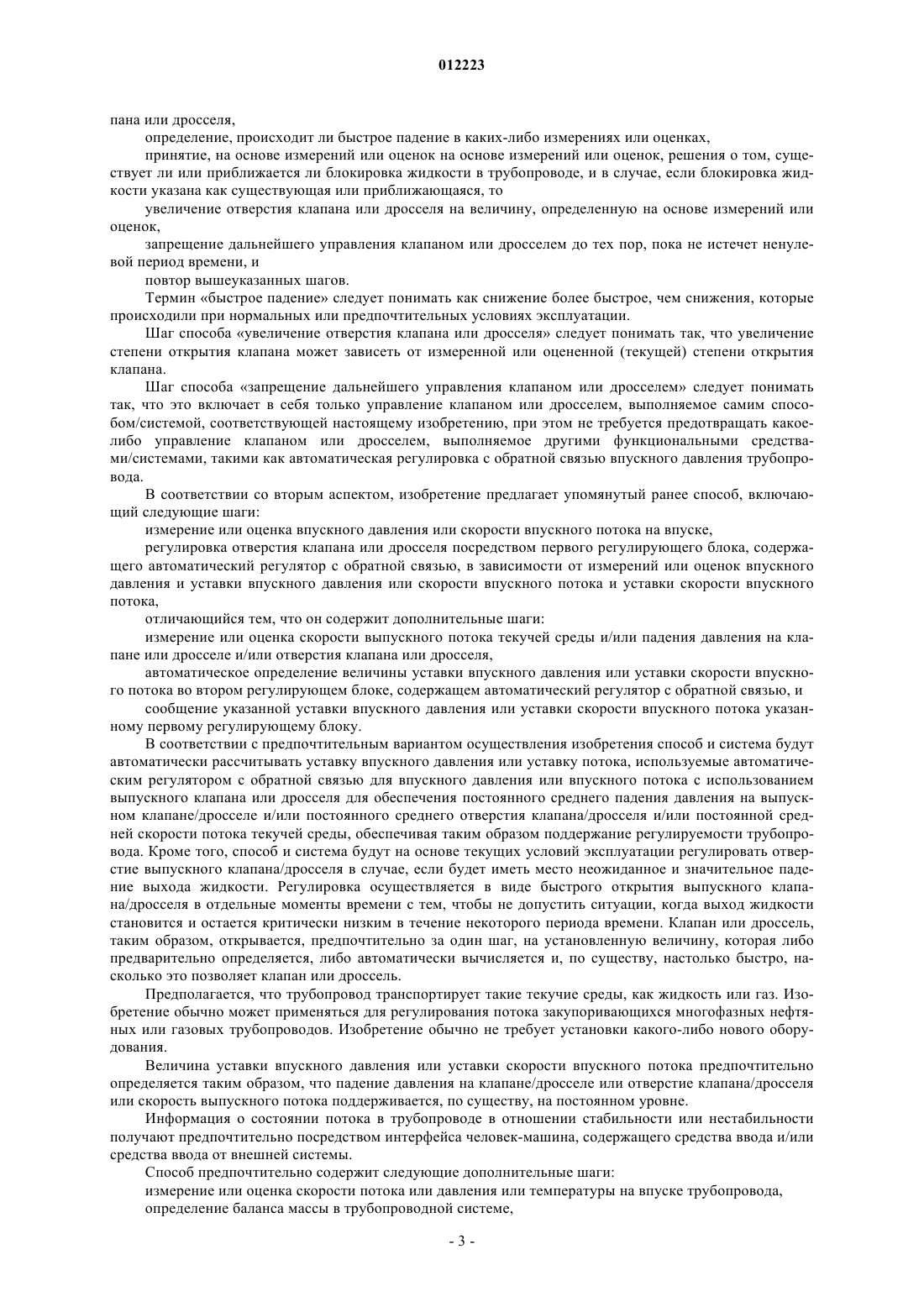 012223

пана или дросселя,

определение, происходит ли быстрое падение в каких-либо измерениях или оценках,

принятие, на основе измерений или оценок на основе измерений или оценок, решения о том, существует ли или приближается ли блокировка жидкости в трубопроводе, и в случае, если блокировка жидкости указана как существующая или приближающаяся, то

увеличение отверстия клапана или дросселя на величину, определенную на основе измерений или оценок,

запрещение дальнейшего управления клапаном или дросселем до тех пор, пока не истечет ненулевой период времени, и

повтор вышеуказанных шагов.

Термин «быстрое падение» следует понимать как снижение более быстрое, чем снижения, которые происходили при нормальных или предпочтительных условиях эксплуатации.

Шаг способа «увеличение отверстия клапана или дросселя» следует понимать так, что увеличение степени открытия клапана может зависеть от измеренной или оцененной (текущей) степени открытия клапана.

Шаг способа «запрещение дальнейшего управления клапаном или дросселем» следует понимать так, что это включает в себя только управление клапаном или дросселем, выполняемое самим способом/системой, соответствующей настоящему изобретению, при этом не требуется предотвращать какое-либо управление клапаном или дросселем, выполняемое другими функциональными средствами/системами, такими как автоматическая регулировка с обратной связью впускного давления трубопровода.

В соответствии со вторым аспектом, изобретение предлагает упомянутый ранее способ, включающий следующие шаги:

измерение или оценка впускного давления или скорости впускного потока на впуске,

регулировка отверстия клапана или дросселя посредством первого регулирующего блока, содержащего автоматический регулятор с обратной связью, в зависимости от измерений или оценок впускного давления и уставки впускного давления или скорости впускного потока и уставки скорости впускного потока,

отличающийся тем, что он содержит дополнительные шаги:

измерение или оценка скорости выпускного потока текучей среды и/или падения давления на клапане или дросселе и/или отверстия клапана или дросселя,

автоматическое определение величины уставки впускного давления или уставки скорости впускного потока во втором регулирующем блоке, содержащем автоматический регулятор с обратной связью, и

сообщение указанной уставки впускного давления или уставки скорости впускного потока указанному первому регулирующему блоку.

В соответствии с предпочтительным вариантом осуществления изобретения способ и система будут автоматически рассчитывать уставку впускного давления или уставку потока, используемые автоматическим регулятором с обратной связью для впускного давления или впускного потока с использованием выпускного клапана или дросселя для обеспечения постоянного среднего падения давления на выпускном клапане/дросселе и/или постоянного среднего отверстия клапана/дросселя и/или постоянной средней скорости потока текучей среды, обеспечивая таким образом поддержание регулируемости трубопровода. Кроме того, способ и система будут на основе текущих условий эксплуатации регулировать отверстие выпускного клапана/дросселя в случае, если будет иметь место неожиданное и значительное падение выхода жидкости. Регулировка осуществляется в виде быстрого открытия выпускного клапана/дросселя в отдельные моменты времени с тем, чтобы не допустить ситуации, когда выход жидкости становится и остается критически низким в течение некоторого периода времени. Клапан или дроссель, таким образом, открывается, предпочтительно за один шаг, на установленную величину, которая либо предварительно определяется, либо автоматически вычисляется и, по существу, настолько быстро, насколько это позволяет клапан или дроссель.

Предполагается, что трубопровод транспортирует такие текучие среды, как жидкость или газ. Изобретение обычно может применяться для регулирования потока закупоривающихся многофазных нефтяных или газовых трубопроводов. Изобретение обычно не требует установки какого-либо нового оборудования.

Величина уставки впускного давления или уставки скорости впускного потока предпочтительно определяется таким образом, что падение давления на клапане/дросселе или отверстие клапана/дросселя или скорость выпускного потока поддерживается, по существу, на постоянном уровне.

Информация о состоянии потока в трубопроводе в отношении стабильности или нестабильности получают предпочтительно посредством интерфейса человек-машина, содержащего средства ввода и/или средства ввода от внешней системы.

Способ предпочтительно содержит следующие дополнительные шаги:

измерение или оценка скорости потока или давления или температуры на впуске трубопровода,

определение баланса массы в трубопроводной системе,

- 3 -